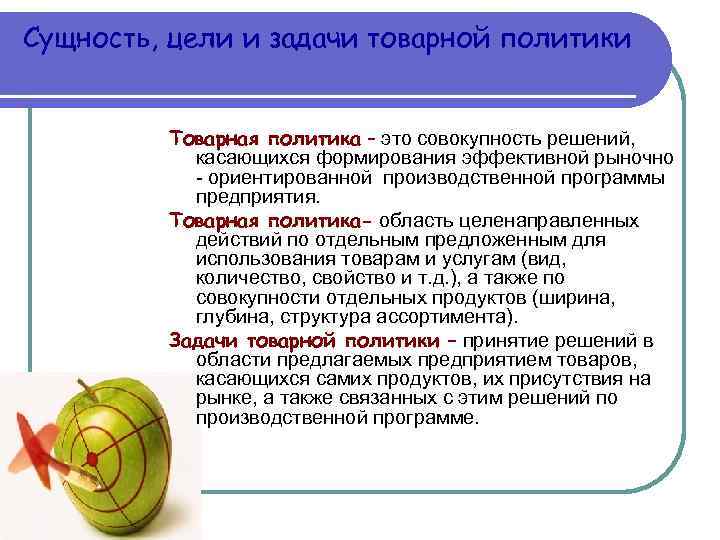 Сущность, цели и задачи товарной политики

Товарная политика – это совокупность решений, касающихся формирования эффективной рыночно - ориентированной производственной программы предприятия.

Товарная политика– область целенаправленных действий по отдельным предложенным для использования товарам и услугам (вид, количество, свойство и т.д.), а также по совокупности отдельных продуктов (ширина, глубина, структура ассортимента).

Задачи товарной политики – принятие решений в области предлагаемых предприятием товаров, касающихся самих продуктов, их присутствия на рынке, а также связанных с этим решений по производственной программе.